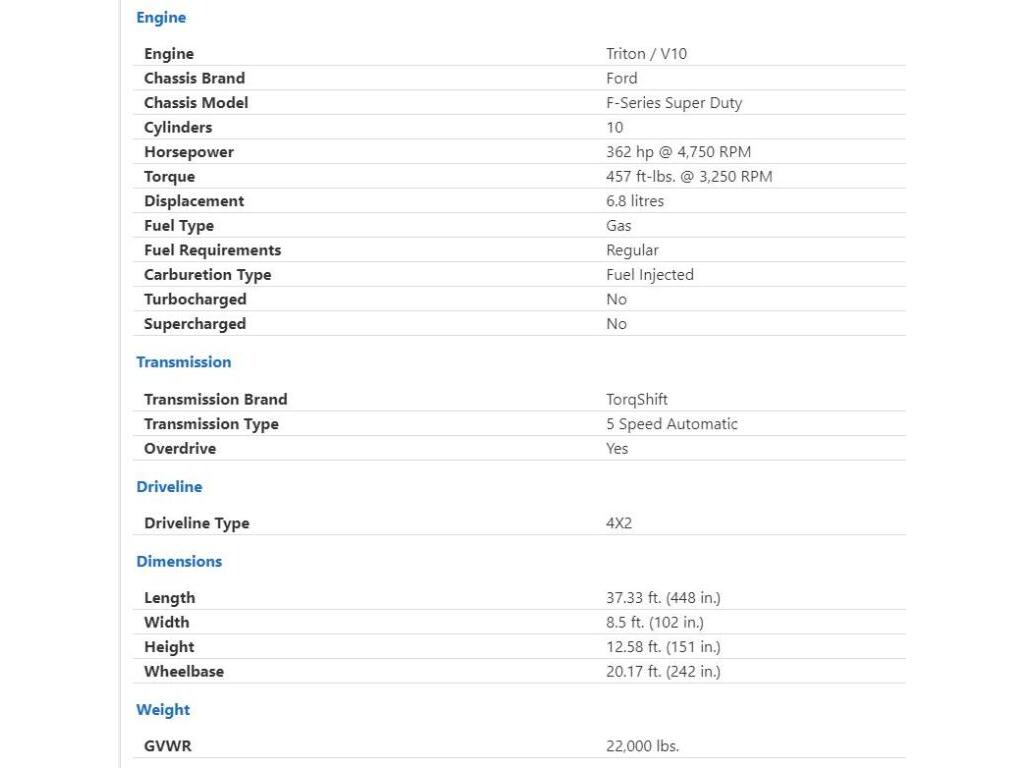 Engine

| Engine | Triton / V10 |
|---|---|
| Chassis Brand | Ford |
| Chassis Model | F-Series Super Duty |
| Cylinders | 10 |
| Horsepower | 362 hp @ 4,750 RPM |
| Torque | 457 ft-lbs. @ 3,250 RPM |
| Displacement | 6.8 litres |
| Fuel Type | Gas |
| Fuel Requirements | Regular |
| Carburetion Type | Fuel Injected |
| Turbocharged | No |
| Supercharged | No |

Transmission

| Transmission Brand | TorqShift |
|---|---|
| Transmission Type | 5 Speed Automatic |
| Overdrive | Yes |

Driveline

| Driveline Type | 4X2 |
|---|---|

Dimensions

| Length | 37.33 ft. (448 in.) |
|---|---|
| Width | 8.5 ft. (102 in.) |
| Height | 12.58 ft. (151 in.) |
| Wheelbase | 20.17 ft. (242 in.) |

Weight

| GVWR | 22,000 lbs. |
|---|---|